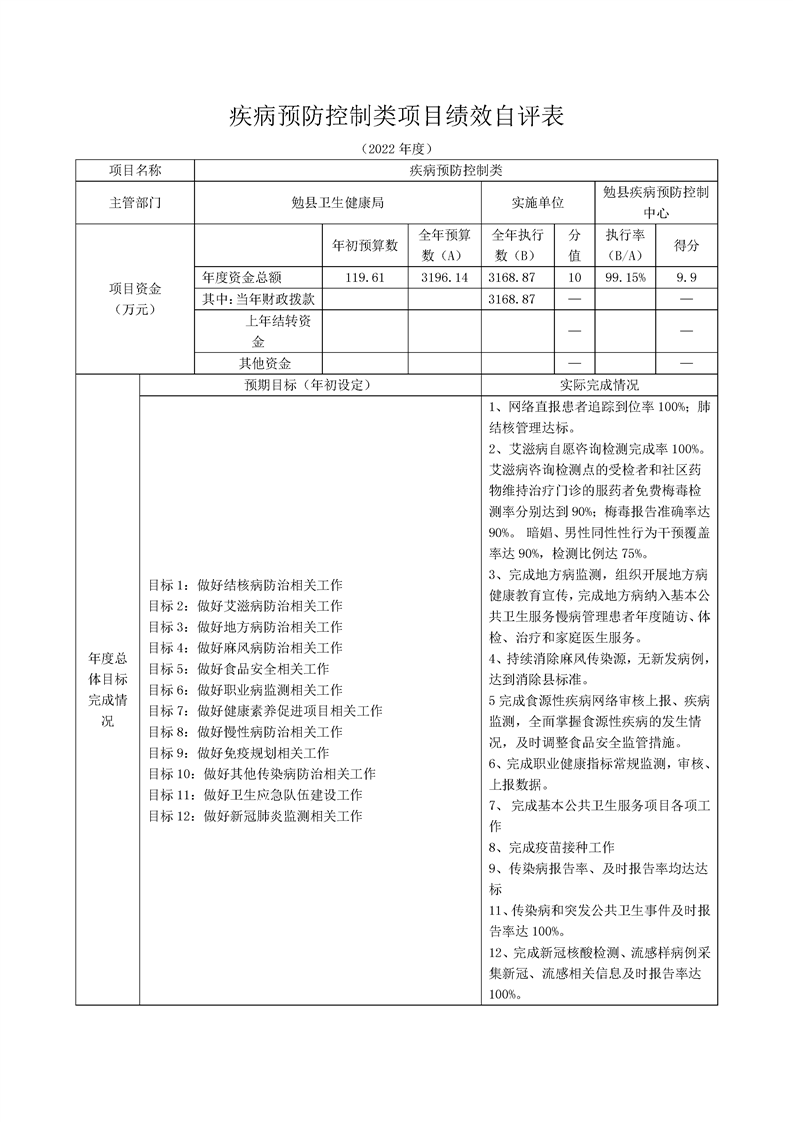 疾病预防控制类项目绩效自评表

（2022 年度）

| 项目名称 | 疾病预防控制类 | | | | | | |
|---|---|---|---|---|---|---|---|
| 主管部门 | 勉县卫生健康局 | | | 实施单位 | | 勉县疾病预防控制中心 | |
| 项目资金（万元） | | 年初预算数 | 全年预算数（A） | 全年执行数（B） | 分值 | 执行率（B/A） | 得分 |
| | 年度资金总额 | 119.61 | 3196.14 | 3168.87 | 10 | 99.15% | 9.9 |
| | 其中：当年财政拨款 | | | 3168.87 | — | | — |
| | 上年结转资金 | | | | — | | — |
| | 其他资金 | | | | — | | — |

| 年度总体目标完成情况 | 预期目标（年初设定） | 实际完成情况 |
|---|---|---|
| | 目标 1：做好结核病防治相关工作<br>目标 2：做好艾滋病防治相关工作<br>目标 3：做好地方病防治相关工作<br>目标 4：做好麻风病防治相关工作<br>目标 5：做好食品安全相关工作<br>目标 6：做好职业病监测相关工作<br>目标 7：做好健康素养促进项目相关工作<br>目标 8：做好慢性病防治相关工作<br>目标 9：做好免疫规划相关工作<br>目标 10：做好其他传染病防治相关工作<br>目标 11：做好卫生应急队伍建设工作<br>目标 12：做好新冠肺炎监测相关工作 | 1、网络直报患者追踪到位率 100%；肺结核管理达标。<br>2、艾滋病自愿咨询检测完成率 100%。艾滋病咨询检测点的受检者和社区药物维持治疗门诊的服药者免费梅毒检测率分别达到 90%；梅毒报告准确率达 90%。 暗娼、男性同性性行为干预覆盖率达 90%，检测比例达 75%。<br>3、完成地方病监测，组织开展地方病健康教育宣传，完成地方病纳入基本公共卫生服务慢病管理患者年度随访、体检、治疗和家庭医生服务。<br>4、持续消除麻风传染源，无新发病例，达到消除县标准。<br>5 完成食源性疾病网络审核上报、疾病监测，全面掌握食源性疾病的发生情况，及时调整食品安全监管措施。<br>6、完成职业健康指标常规监测，审核、上报数据。<br>7、 完成基本公共卫生服务项目各项工作<br>8、完成疫苗接种工作<br>9、传染病报告率、及时报告率均达达标<br>11、传染病和突发公共卫生事件及时报告率达 100%。<br>12、完成新冠核酸检测、流感样病例采集新冠、流感相关信息及时报告率达 100%。 |